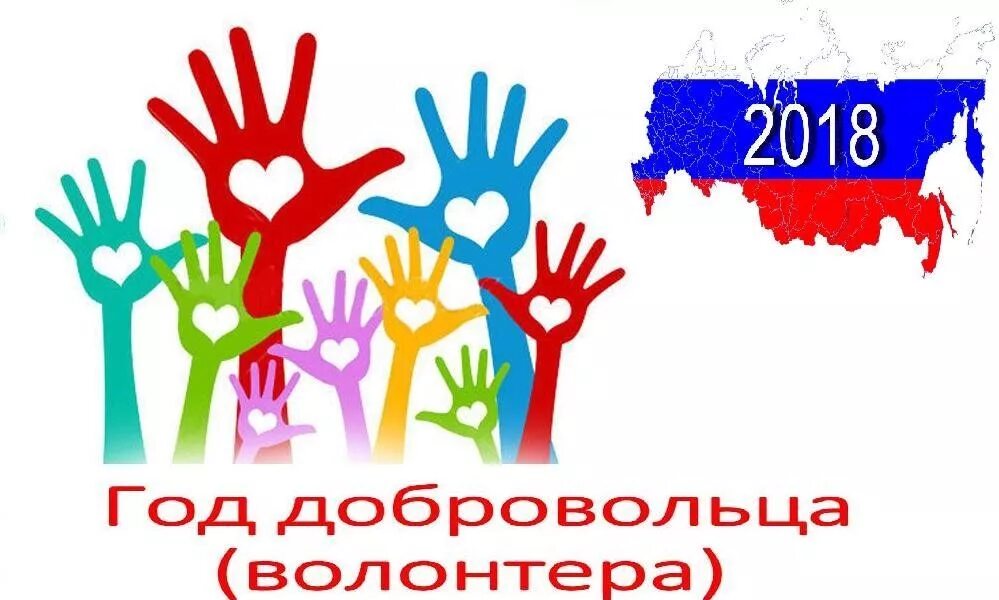 2018

Год добровольца (волонтера)